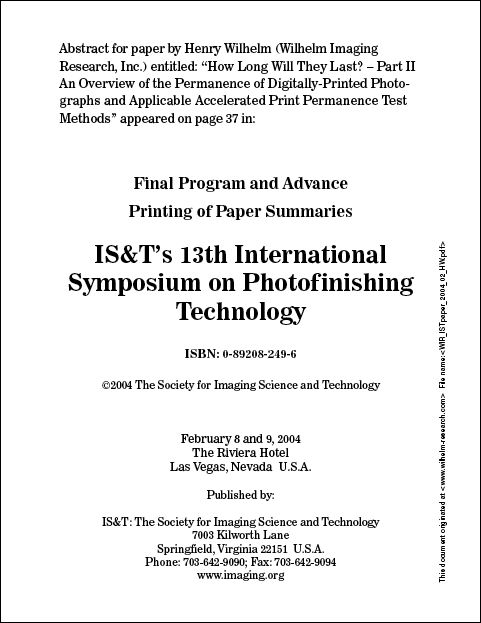 Abstract for paper by Henry Wilhelm (Wilhelm Imaging Research, Inc.) entitled: “How Long Will They Last? – Part II An Overview of the Permanence of Digitally-Printed Photographs and Applicable Accelerated Print Permanence Test Methods” appeared on page 37 in:

Final Program and Advance
Printing of Paper Summaries

IS&T’s 13th International Symposium on Photofinishing Technology

ISBN: 0-89208-249-6

©2004 The Society for Imaging Science and Technology

February 8 and 9, 2004
The Riviera Hotel
Las Vegas, Nevada U.S.A.

Published by:

IS&T: The Society for Imaging Science and Technology
7003 Kilworth Lane
Springfield, Virginia 22151 U.S.A.
Phone: 703-642-9090; Fax: 703-642-9094
www.imaging.org

This document originated at <www.wilhelm-research.com> File name:<WIR_ISTpaper_2004_02_HW.pdf>